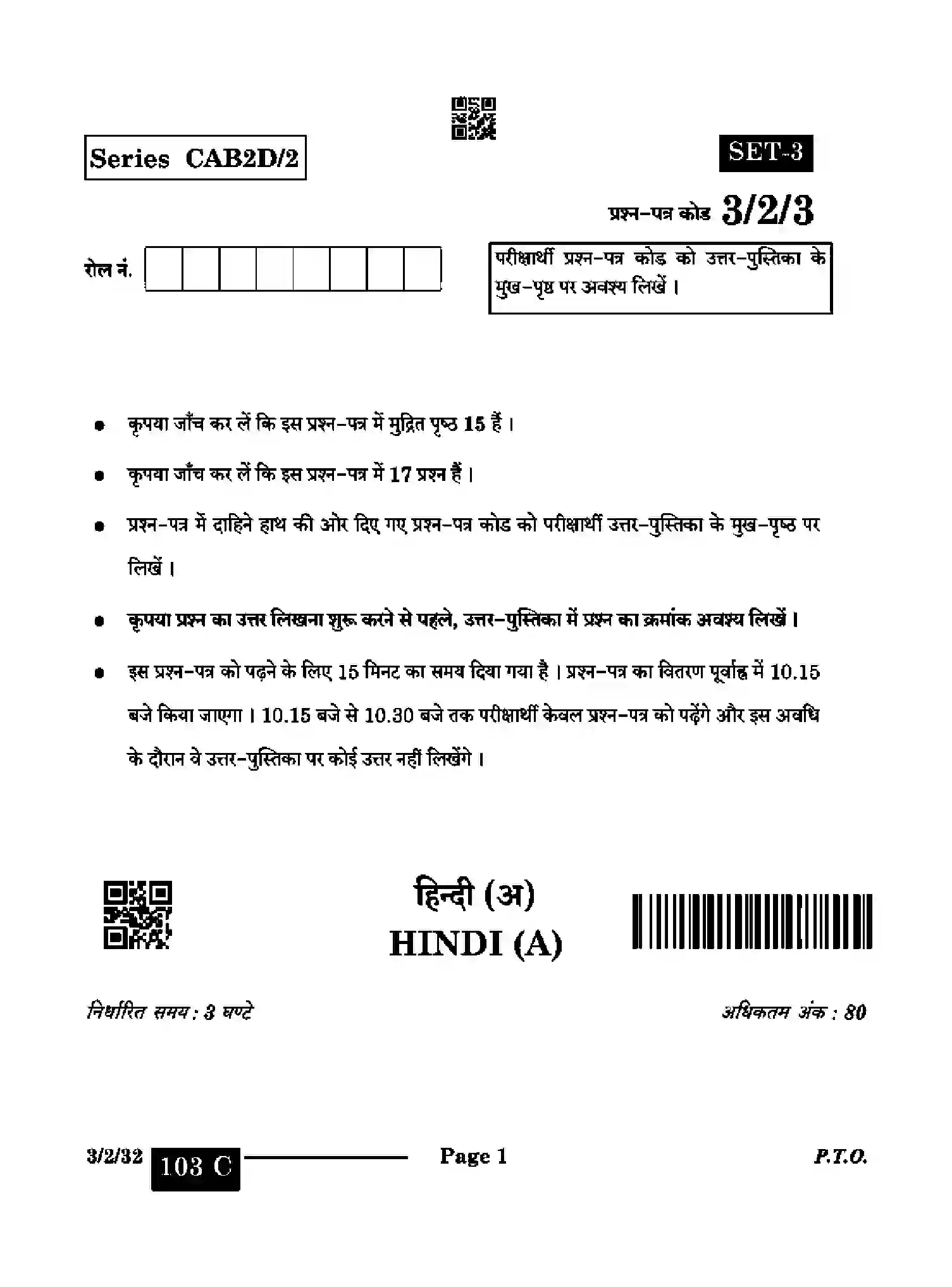 Series CAB2D/2

SET-3

प्रश्न-पत्र कोड 3/2/3

रोल नं.

परीक्षार्थी प्रश्न-पत्र कोड को उत्तर-पुस्तिका के मुख-पृष्ठ पर अवश्य लिखें ।

• कृपया जाँच कर लें कि इस प्रश्न-पत्र में मुद्रित पृष्ठ 15 हैं ।

• कृपया जाँच कर लें कि इस प्रश्न-पत्र में 17 प्रश्न हैं ।

• प्रश्न-पत्र में दाहिने हाथ की ओर दिए गए प्रश्न-पत्र कोड को परीक्षार्थी उत्तर-पुस्तिका के मुख-पृष्ठ पर लिखें ।

• कृपया प्रश्न का उत्तर लिखना शुरू करने से पहले, उत्तर-पुस्तिका में प्रश्न का क्रमांक अवश्य लिखें ।

• इस प्रश्न-पत्र को पढ़ने के लिए 15 मिनट का समय दिया गया है । प्रश्न-पत्र का वितरण पूर्वाह्न में 10.15 बजे किया जाएगा । 10.15 बजे से 10.30 बजे तक परीक्षार्थी केवल प्रश्न-पत्र को पढ़ेंगे और इस अवधि के दौरान वे उत्तर-पुस्तिका पर कोई उत्तर नहीं लिखेंगे ।

हिन्दी (अ)
HINDI (A)

निर्धारित समय : 3 घण्टे

अधिकतम अंक : 80

3/2/32 103 C Page 1 P.T.O.